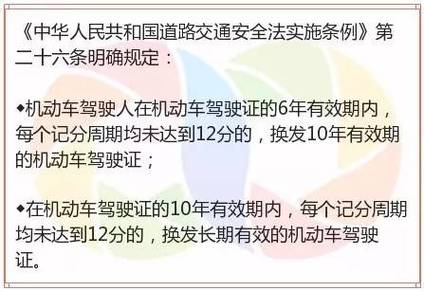 《中华人民共和国道路交通安全法实施条例》第二十六条明确规定：

◆机动车驾驶人在机动车驾驶证的6年有效期内，每个记分周期均未达到12分的，换发10年有效期的机动车驾驶证；

◆在机动车驾驶证的10年有效期内，每个记分周期均未达到12分的，换发长期有效的机动车驾驶证。